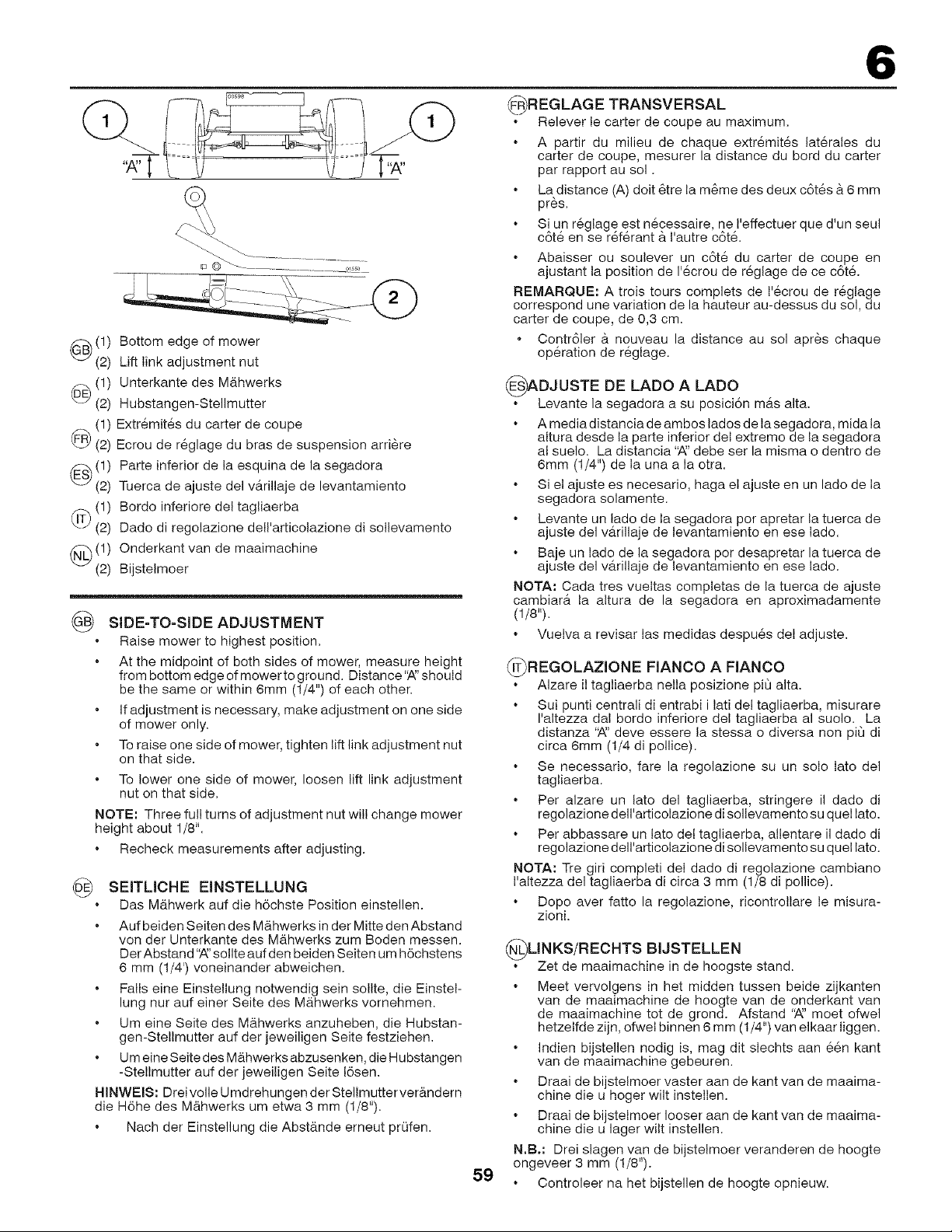 6

1
1
"A"
"A"
2

GB (1) Bottom edge of mower
(2) Lift link adjustment nut

DE (1) Unterkante des Mähwerks
(2) Hubstangen-Stellmutter

FR (1) Extrémités du carter de coupe
(2) Ecrou de réglage du bras de suspension arrière

ES (1) Parte inferior de la esquina de la segadora
(2) Tuerca de ajuste del várillaje de levantamiento

IT (1) Bordo inferiore del tagliaerba
(2) Dado di regolazione dell'articolazione di sollevamento

NL (1) Onderkant van de maaimachine
(2) Bijstelmoer

GB SIDE-TO-SIDE ADJUSTMENT
• Raise mower to highest position.
• At the midpoint of both sides of mower, measure height from bottom edge of mower to ground. Distance "A" should be the same or within 6mm (1/4") of each other.
• If adjustment is necessary, make adjustment on one side of mower only.
• To raise one side of mower, tighten lift link adjustment nut on that side.
• To lower one side of mower, loosen lift link adjustment nut on that side.

NOTE: Three full turns of adjustment nut will change mower height about 1/8".
• Recheck measurements after adjusting.

DE SEITLICHE EINSTELLUNG
• Das Mähwerk auf die höchste Position einstellen.
• Auf beiden Seiten des Mähwerks in der Mitte den Abstand von der Unterkante des Mähwerks zum Boden messen. Der Abstand "A" sollte auf den beiden Seiten um höchstens 6 mm (1/4') voneinander abweichen.
• Falls eine Einstellung notwendig sein sollte, die Einstellung nur auf einer Seite des Mähwerks vornehmen.
• Um eine Seite des Mähwerks anzuheben, die Hubstangen-Stellmutter auf der jeweiligen Seite festziehen.
• Um eine Seite des Mähwerks abzusenken, die Hubstangen -Stellmutter auf der jeweiligen Seite lösen.

HINWEIS: Drei volle Umdrehungen der Stellmutter verändern die Höhe des Mähwerks um etwa 3 mm (1/8").
• Nach der Einstellung die Abstände erneut prüfen.

FR REGLAGE TRANSVERSAL
• Relever le carter de coupe au maximum.
• A partir du milieu de chaque extrémités latérales du carter de coupe, mesurer la distance du bord du carter par rapport au sol .
• La distance (A) doit être la même des deux côtés à 6 mm près.
• Si un réglage est nécessaire, ne l'effectuer que d'un seul côté en se référant à l'autre côté.
• Abaisser ou soulever un côté du carter de coupe en ajustant la position de l'écrou de réglage de ce côté.

REMARQUE: A trois tours complets de l'écrou de réglage correspond une variation de la hauteur au-dessus du sol, du carter de coupe, de 0,3 cm.
• Contrôler à nouveau la distance au sol après chaque opération de réglage.

ES ADJUSTE DE LADO A LADO
• Levante la segadora a su posición más alta.
• A media distancia de ambos lados de la segadora, mida la altura desde la parte inferior del extremo de la segadora al suelo. La distancia "A" debe ser la misma o dentro de 6mm (1/4") de la una a la otra.
• Si el ajuste es necesario, haga el ajuste en un lado de la segadora solamente.
• Levante un lado de la segadora por apretar la tuerca de ajuste del várillaje de levantamiento en ese lado.
• Baje un lado de la segadora por desapretar la tuerca de ajuste del várillaje de levantamiento en ese lado.

NOTA: Cada tres vueltas completas de la tuerca de ajuste cambiará la altura de la segadora en aproximadamente (1/8").
• Vuelva a revisar las medidas después del adjuste.

IT REGOLAZIONE FIANCO A FIANCO
• Alzare il tagliaerba nella posizione più alta.
• Sui punti centrali di entrabi i lati del tagliaerba, misurare l'altezza dal bordo inferiore del tagliaerba al suolo. La distanza "A" deve essere la stessa o diversa non più di circa 6mm (1/4 di pollice).
• Se necessario, fare la regolazione su un solo lato del tagliaerba.
• Per alzare un lato del tagliaerba, stringere il dado di regolazione dell'articolazione di sollevamento su quel lato.
• Per abbassare un lato del tagliaerba, allentare il dado di regolazione dell'articolazione di sollevamento su quel lato.

NOTA: Tre giri completi del dado di regolazione cambiano l'altezza del tagliaerba di circa 3 mm (1/8 di pollice).
• Dopo aver fatto la regolazione, ricontrollare le misurazioni.

NL LINKS/RECHTS BIJSTELLEN
• Zet de maaimachine in de hoogste stand.
• Meet vervolgens in het midden tussen beide zijkanten van de maaimachine de hoogte van de onderkant van de maaimachine tot de grond. Afstand "A" moet ofwel hetzelfde zijn, ofwel binnen 6 mm (1/4") van elkaar liggen.
• Indien bijstellen nodig is, mag dit slechts aan één kant van de maaimachine gebeuren.
• Draai de bijstelmoer vaster aan de kant van de maaimachine die u hoger wilt instellen.
• Draai de bijstelmoer looser aan de kant van de maaimachine die u lager wilt instellen.

N.B.: Drei slagen van de bijstelmoer veranderen de hoogte ongeveer 3 mm (1/8").
• Controleer na het bijstellen de hoogte opnieuw.

59